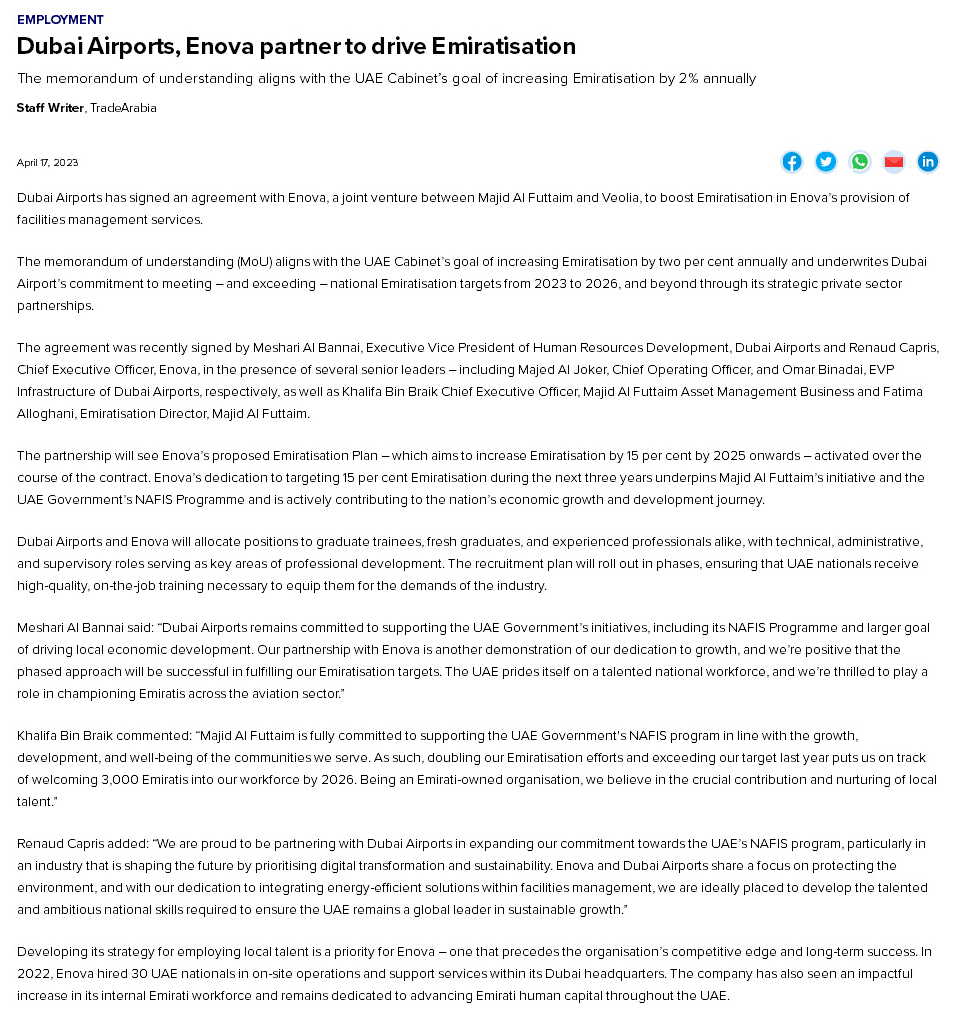 EMPLOYMENT

Dubai Airports, Enova partner to drive Emiratisation

The memorandum of understanding aligns with the UAE Cabinet's goal of increasing Emiratisation by 2% annually

Staff Writer, TradeArabia

April 17, 2023

Dubai Airports has signed an agreement with Enova, a joint venture between Majid Al Futtaim and Veolia, to boost Emiratisation in Enova's provision of facilities management services.

The memorandum of understanding (MoU) aligns with the UAE Cabinet's goal of increasing Emiratisation by two per cent annually and underwrites Dubai Airport's commitment to meeting – and exceeding – national Emiratisation targets from 2023 to 2026, and beyond through its strategic private sector partnerships.

The agreement was recently signed by Meshari Al Bannai, Executive Vice President of Human Resources Development, Dubai Airports and Renaud Capris, Chief Executive Officer, Enova, in the presence of several senior leaders – including Majed Al Joker, Chief Operating Officer, and Omar Binadai, EVP Infrastructure of Dubai Airports, respectively, as well as Khalifa Bin Braik Chief Executive Officer, Majid Al Futtaim Asset Management Business and Fatima Alloghani, Emiratisation Director, Majid Al Futtaim.

The partnership will see Enova's proposed Emiratisation Plan – which aims to increase Emiratisation by 15 per cent by 2025 onwards – activated over the course of the contract. Enova's dedication to targeting 15 per cent Emiratisation during the next three years underpins Majid Al Futtaim's initiative and the UAE Government's NAFIS Programme and is actively contributing to the nation's economic growth and development journey.

Dubai Airports and Enova will allocate positions to graduate trainees, fresh graduates, and experienced professionals alike, with technical, administrative, and supervisory roles serving as key areas of professional development. The recruitment plan will roll out in phases, ensuring that UAE nationals receive high-quality, on-the-job training necessary to equip them for the demands of the industry.

Meshari Al Bannai said: "Dubai Airports remains committed to supporting the UAE Government's initiatives, including its NAFIS Programme and larger goal of driving local economic development. Our partnership with Enova is another demonstration of our dedication to growth, and we're positive that the phased approach will be successful in fulfilling our Emiratisation targets. The UAE prides itself on a talented national workforce, and we're thrilled to play a role in championing Emiratis across the aviation sector."

Khalifa Bin Braik commented: "Majid Al Futtaim is fully committed to supporting the UAE Government's NAFIS program in line with the growth, development, and well-being of the communities we serve. As such, doubling our Emiratisation efforts and exceeding our target last year puts us on track of welcoming 3,000 Emiratis into our workforce by 2026. Being an Emirati-owned organisation, we believe in the crucial contribution and nurturing of local talent."

Renaud Capris added: "We are proud to be partnering with Dubai Airports in expanding our commitment towards the UAE's NAFIS program, particularly in an industry that is shaping the future by prioritising digital transformation and sustainability. Enova and Dubai Airports share a focus on protecting the environment, and with our dedication to integrating energy-efficient solutions within facilities management, we are ideally placed to develop the talented and ambitious national skills required to ensure the UAE remains a global leader in sustainable growth."

Developing its strategy for employing local talent is a priority for Enova – one that precedes the organisation's competitive edge and long-term success. In 2022, Enova hired 30 UAE nationals in on-site operations and support services within its Dubai headquarters. The company has also seen an impactful increase in its internal Emirati workforce and remains dedicated to advancing Emirati human capital throughout the UAE.